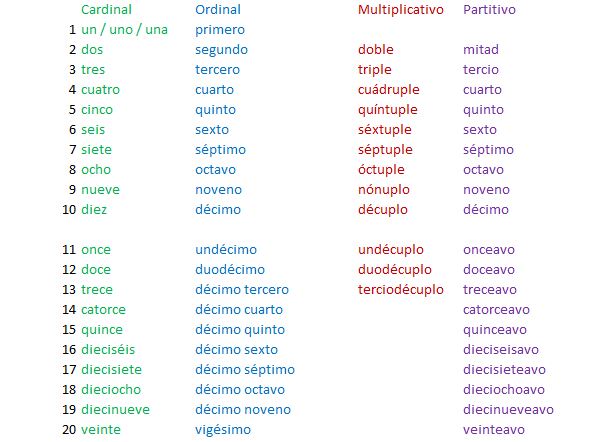 |  | Cardinal | Ordinal | Multiplicativo | Partitivo |
|---|---|---|---|---|
| 1 | un / uno / una | primero |  |  |
| 2 | dos | segundo | doble | mitad |
| 3 | tres | tercero | triple | tercio |
| 4 | cuatro | cuarto | cuádruple | cuarto |
| 5 | cinco | quinto | quíntuple | quinto |
| 6 | seis | sexto | séxtuple | sexto |
| 7 | siete | séptimo | séptuple | séptimo |
| 8 | ocho | octavo | óctuple | octavo |
| 9 | nueve | noveno | nónuplo | noveno |
| 10 | diez | décimo | décuplo | décimo |
| 11 | once | undécimo | undécuplo | onceavo |
| 12 | doce | duodécimo | duodécuplo | doceavo |
| 13 | trece | décimo tercero | terciodécuplo | treceavo |
| 14 | catorce | décimo cuarto |  | catorceavo |
| 15 | quince | décimo quinto |  | quinceavo |
| 16 | dieciséis | décimo sexto |  | dieciseisavo |
| 17 | diecisiete | décimo séptimo |  | diecisieteavo |
| 18 | dieciocho | décimo octavo |  | dieciochoavo |
| 19 | diecinueve | décimo noveno |  | diecinueveavo |
| 20 | veinte | vigésimo |  | veinteavo |